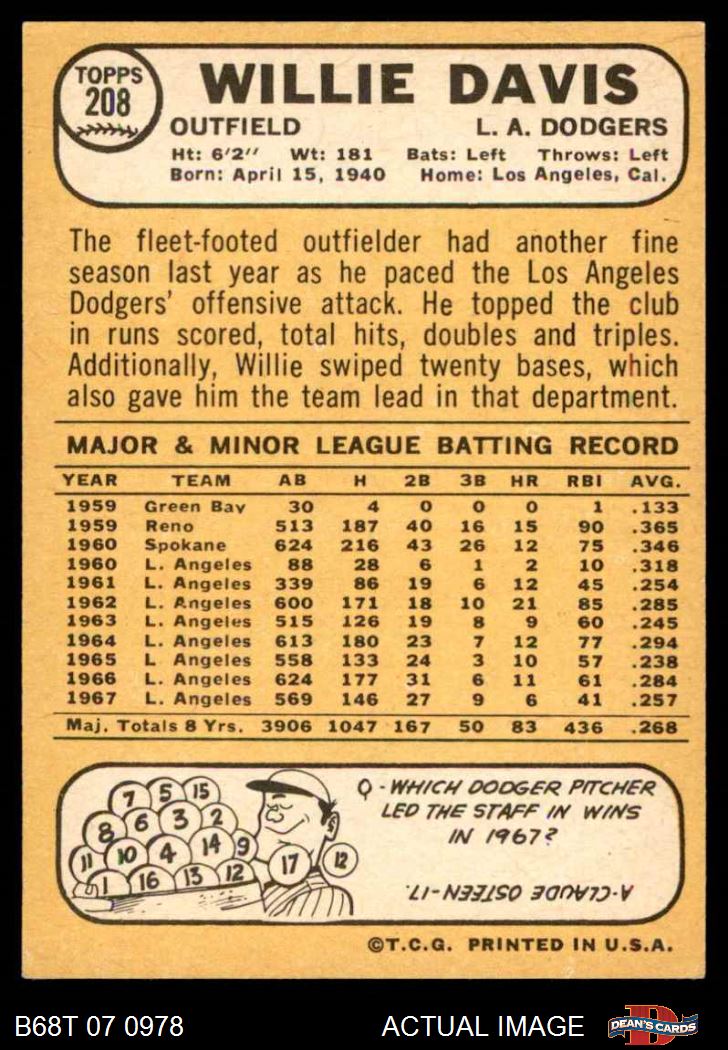 TOPPS 208

WILLIE DAVIS

OUTFIELD L. A. DODGERS

Ht: 6'2" Wt: 181 Bats: Left Throws: Left
Born: April 15, 1940 Home: Los Angeles, Cal.

The fleet-footed outfielder had another fine season last year as he paced the Los Angeles Dodgers' offensive attack. He topped the club in runs scored, total hits, doubles and triples. Additionally, Willie swiped twenty bases, which also gave him the team lead in that department.

MAJOR & MINOR LEAGUE BATTING RECORD

| YEAR | TEAM | AB | H | 2B | 3B | HR | RBI | AVG. |
|---|---|---|---|---|---|---|---|---|
| 1959 | Green Bay | 30 | 4 | 0 | 0 | 0 | 1 | .133 |
| 1959 | Reno | 513 | 187 | 40 | 16 | 15 | 90 | .365 |
| 1960 | Spokane | 624 | 216 | 43 | 26 | 12 | 75 | .346 |
| 1960 | L. Angeles | 88 | 28 | 6 | 1 | 2 | 10 | .318 |
| 1961 | L. Angeles | 339 | 86 | 19 | 6 | 12 | 45 | .254 |
| 1962 | L. Angeles | 600 | 171 | 18 | 10 | 21 | 85 | .285 |
| 1963 | L. Angeles | 515 | 126 | 19 | 8 | 9 | 60 | .245 |
| 1964 | L. Angeles | 613 | 180 | 23 | 7 | 12 | 77 | .294 |
| 1965 | L Angeles | 558 | 133 | 24 | 3 | 10 | 57 | .238 |
| 1966 | L. Angeles | 624 | 177 | 31 | 6 | 11 | 61 | .284 |
| 1967 | L. Angeles | 569 | 146 | 27 | 9 | 6 | 41 | .257 |
| Maj. Totals 8 Yrs. | | 3906 | 1047 | 167 | 50 | 83 | 436 | .268 |

7 5 15 8 6 3 2 11 10 4 14 9 1 16 13 12 17 12

Q-WHICH DODGER PITCHER LED THE STAFF IN WINS IN 1967?

A-CLAUDE OSTEEN-17.

©T.C.G. PRINTED IN U.S.A.

B68T 07 0978 ACTUAL IMAGE DEAN'S CARDS